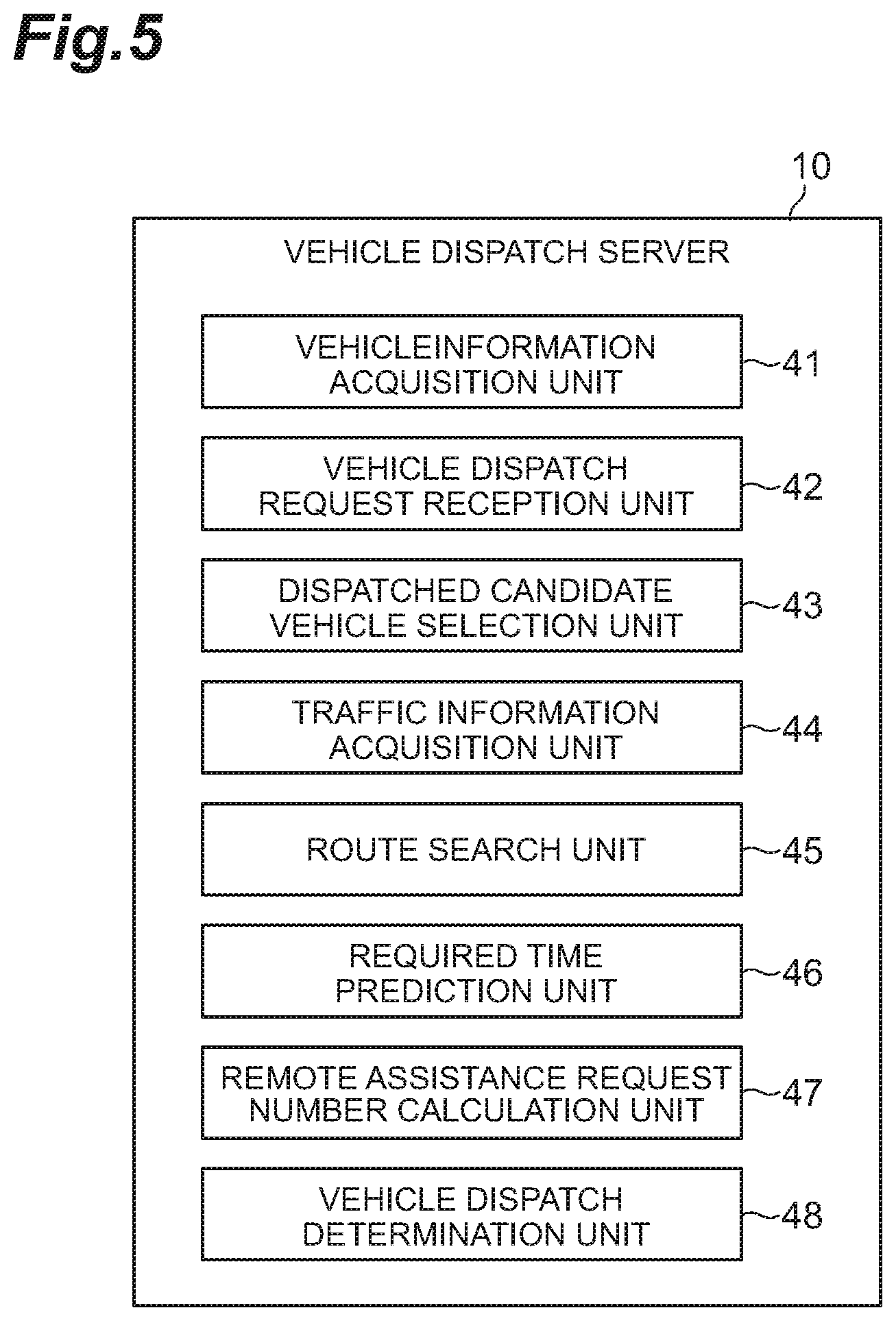 Fig.5

10

VEHICLE DISPATCH SERVER

VEHICLEINFORMATION ACQUISITION UNIT

41

VEHICLE DISPATCH REQUEST RECEPTION UNIT

42

DISPATCHED CANDIDATE VEHICLE SELECTION UNIT

43

TRAFFIC INFORMATION ACQUISITION UNIT

44

ROUTE SEARCH UNIT

45

REQUIRED TIME PREDICTION UNIT

46

REMOTE ASSISTANCE REQUEST NUMBER CALCULATION UNIT

47

VEHICLE DISPATCH DETERMINATION UNIT

48